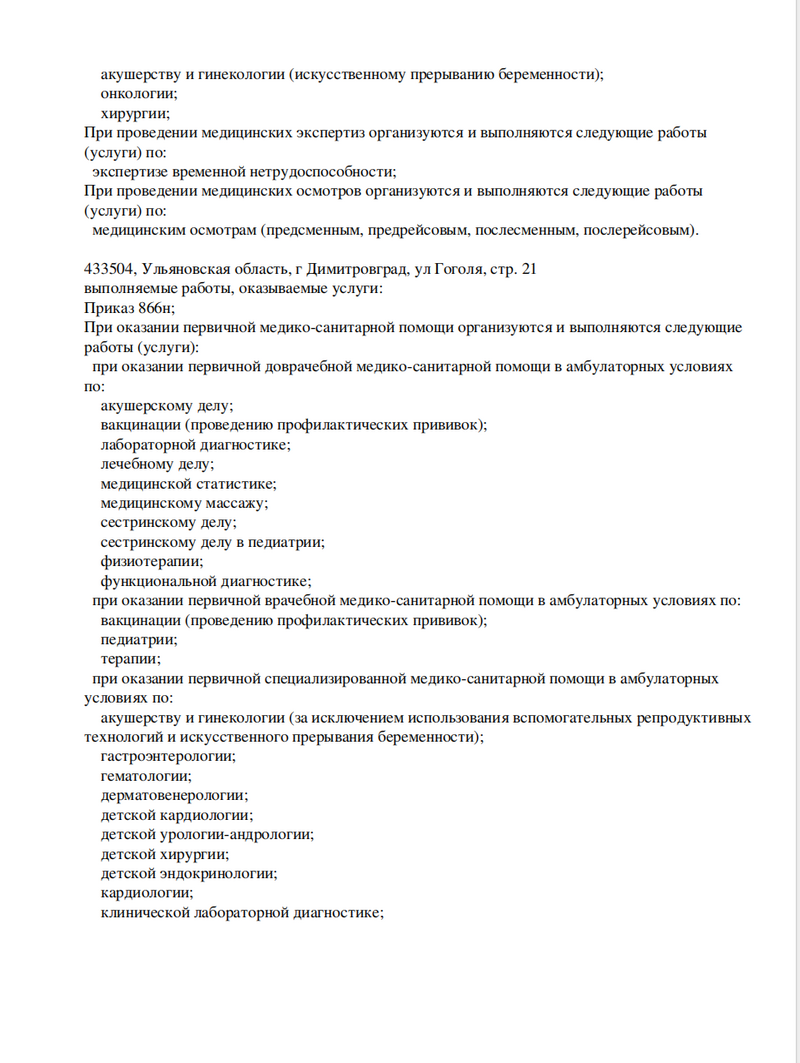 акушерству и гинекологии (искусственному прерыванию беременности);
онкологии;
хирургии;
При проведении медицинских экспертиз организуются и выполняются следующие работы (услуги) по:
экспертизе временной нетрудоспособности;
При проведении медицинских осмотров организуются и выполняются следующие работы (услуги) по:
медицинским осмотрам (предсменным, предрейсовым, послесменным, послерейсовым).

433504, Ульяновская область, г Димитровград, ул Гоголя, стр. 21
выполняемые работы, оказываемые услуги:
Приказ 866н;
При оказании первичной медико-санитарной помощи организуются и выполняются следующие работы (услуги):
при оказании первичной доврачебной медико-санитарной помощи в амбулаторных условиях по:
акушерскому делу;
вакцинации (проведению профилактических прививок);
лабораторной диагностике;
лечебному делу;
медицинской статистике;
медицинскому массажу;
сестринскому делу;
сестринскому делу в педиатрии;
физиотерапии;
функциональной диагностике;
при оказании первичной врачебной медико-санитарной помощи в амбулаторных условиях по:
вакцинации (проведению профилактических прививок);
педиатрии;
терапии;
при оказании первичной специализированной медико-санитарной помощи в амбулаторных условиях по:
акушерству и гинекологии (за исключением использования вспомогательных репродуктивных технологий и искусственного прерывания беременности);
гастроэнтерологии;
гематологии;
дерматовенерологии;
детской кардиологии;
детской урологии-андрологии;
детской хирургии;
детской эндокринологии;
кардиологии;
клинической лабораторной диагностике;